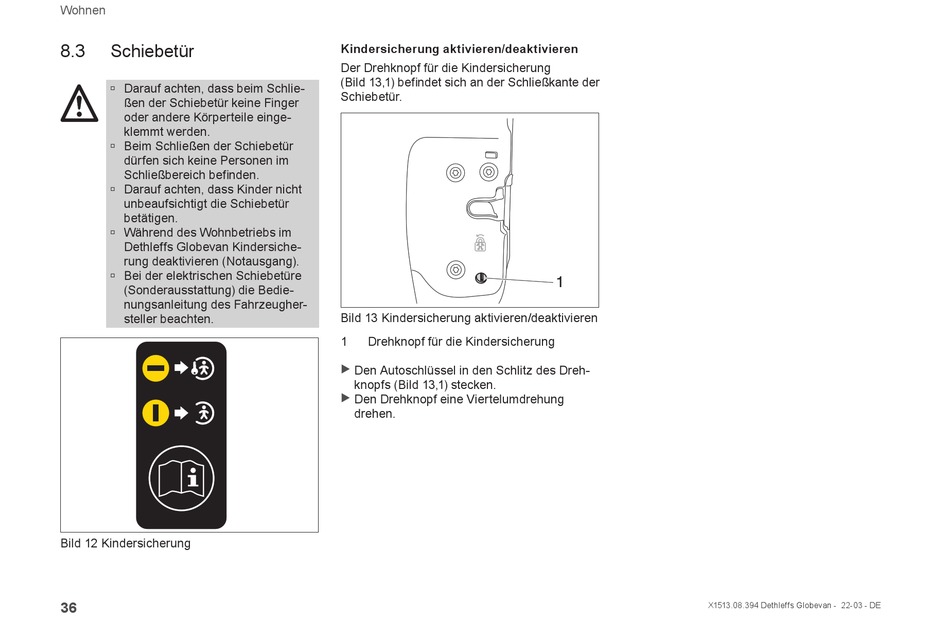 Wohnen

8.3 Schiebetür

▫ Darauf achten, dass beim Schließen der Schiebetür keine Finger oder andere Körperteile eingeklemmt werden.
▫ Beim Schließen der Schiebetür dürfen sich keine Personen im Schließbereich befinden.
▫ Darauf achten, dass Kinder nicht unbeaufsichtigt die Schiebetür betätigen.
▫ Während des Wohnbetriebs im Dethleffs Globevan Kindersicherung deaktivieren (Notausgang).
▫ Bei der elektrischen Schiebetüre (Sonderausstattung) die Bedienungsanleitung des Fahrzeugherstellers beachten.

Bild 12 Kindersicherung

Kindersicherung aktivieren/deaktivieren

Der Drehknopf für die Kindersicherung (Bild 13,1) befindet sich an der Schließkante der Schiebetür.

1

Bild 13 Kindersicherung aktivieren/deaktivieren

1 Drehknopf für die Kindersicherung

▶ Den Autoschlüssel in den Schlitz des Drehknopfs (Bild 13,1) stecken.
▶ Den Drehknopf eine Viertelumdrehung drehen.

36

X1513.08.394 Dethleffs Globevan - 22-03 - DE